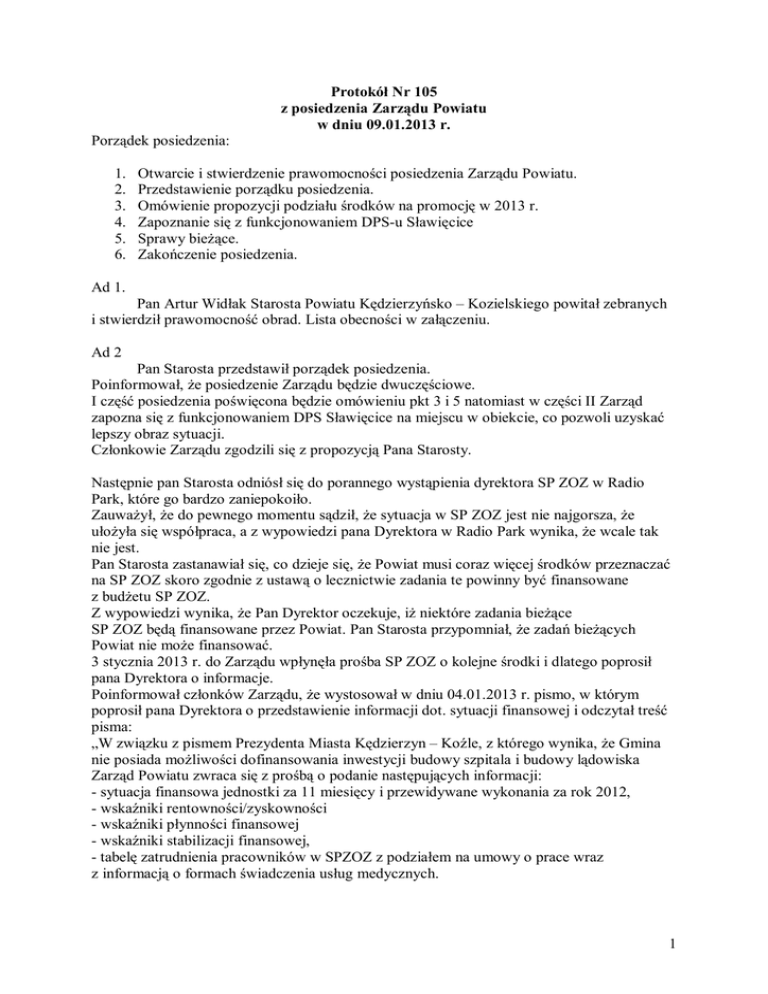 Protokół Nr 105
z posiedzenia Zarządu Powiatu
w dniu 09.01.2013 r.

Porządek posiedzenia:

1. Otwarcie i stwierdzenie prawomocności posiedzenia Zarządu Powiatu.
2. Przedstawienie porządku posiedzenia.
3. Omówienie propozycji podziału środków na promocję w 2013 r.
4. Zapoznanie się z funkcjonowaniem DPS-u Sławięcice
5. Sprawy bieżące.
6. Zakończenie posiedzenia.

Ad 1.
Pan Artur Widłak Starosta Powiatu Kędzierzyńsko – Kozielskiego powitał zebranych i stwierdził prawomocność obrad. Lista obecności w załączeniu.

Ad 2
Pan Starosta przedstawił porządek posiedzenia.
Poinformował, że posiedzenie Zarządu będzie dwuczęściowe.
I część posiedzenia poświęcona będzie omówieniu pkt 3 i 5 natomiast w części II Zarząd zapozna się z funkcjonowaniem DPS Sławięcice na miejscu w obiekcie, co pozwoli uzyskać lepszy obraz sytuacji.
Członkowie Zarządu zgodzili się z propozycją Pana Starosty.

Następnie pan Starosta odniósł się do porannego wystąpienia dyrektora SP ZOZ w Radio Park, które go bardzo zaniepokoiło.
Zauważył, że do pewnego momentu sądził, że sytuacja w SP ZOZ jest nie najgorsza, że ułożyła się współpraca, a z wypowiedzi pana Dyrektora w Radio Park wynika, że wcale tak nie jest.
Pan Starosta zastanawiał się, co dzieje się, że Powiat musi coraz więcej środków przeznaczać na SP ZOZ skoro zgodnie z ustawą o lecznictwie zadania te powinny być finansowane z budżetu SP ZOZ.
Z wypowiedzi wynika, że Pan Dyrektor oczekuje, iż niektóre zadania bieżące SP ZOZ będą finansowane przez Powiat. Pan Starosta przypomniał, że zadań bieżących Powiat nie może finansować.
3 stycznia 2013 r. do Zarządu wpłynęła prośba SP ZOZ o kolejne środki i dlatego poprosił pana Dyrektora o informacje.
Poinformował członków Zarządu, że wystosował w dniu 04.01.2013 r. pismo, w którym poprosił pana Dyrektora o przedstawienie informacji dot. sytuacji finansowej i odczytał treść pisma:
„W związku z pismem Prezydenta Miasta Kędzierzyn – Koźle, z którego wynika, że Gmina nie posiada możliwości dofinansowania inwestycji budowy szpitala i budowy lądowiska Zarząd Powiatu zwraca się z prośbą o podanie następujących informacji:
- sytuacja finansowa jednostki za 11 miesięcy i przewidywane wykonania za rok 2012,
- wskaźniki rentowności/zyskowności
- wskaźniki płynności finansowej
- wskaźniki stabilizacji finansowej,
- tabelę zatrudnienia pracowników w SPZOZ z podziałem na umowy o prace wraz z informacją o formach świadczenia usług medycznych.

1